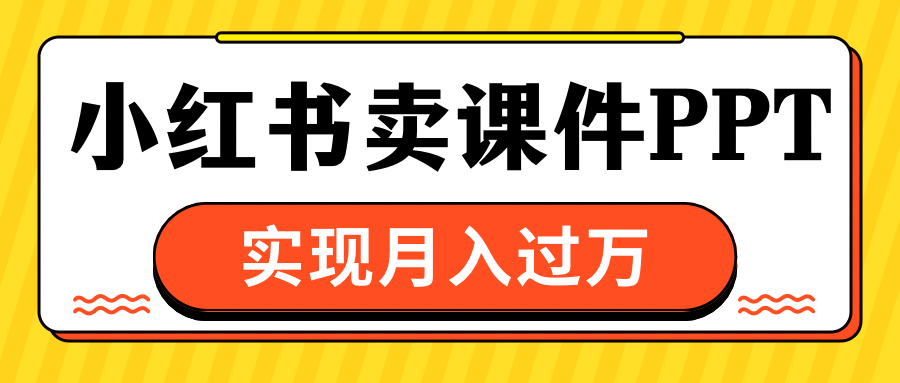 小红书卖课件PPT

实现月入过万